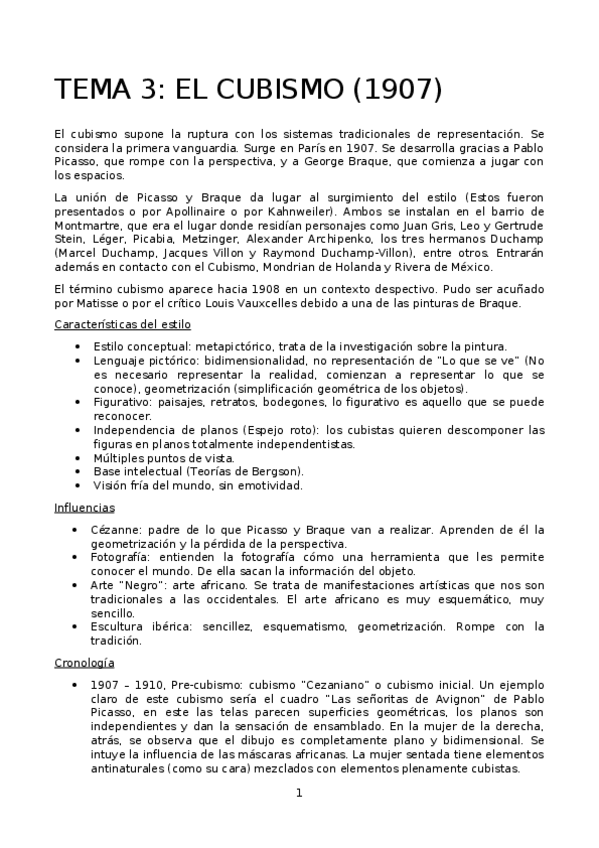 TEMA 3: EL CUBISMO (1907)

El cubismo supone la ruptura con los sistemas tradicionales de representación. Se considera la primera vanguardia. Surge en París en 1907. Se desarrolla gracias a Pablo Picasso, que rompe con la perspectiva, y a George Braque, que comienza a jugar con los espacios.

La unión de Picasso y Braque da lugar al surgimiento del estilo (Estos fueron presentados o por Apollinaire o por Kahnweiler). Ambos se instalan en el barrio de Montmartre, que era el lugar donde residían personajes como Juan Gris, Leo y Gertrude Stein, Léger, Picabia, Metzinger, Alexander Archipenko, los tres hermanos Duchamp (Marcel Duchamp, Jacques Villon y Raymond Duchamp-Villon), entre otros. Entrarán además en contacto con el Cubismo, Mondrian de Holanda y Rivera de México.

El término cubismo aparece hacia 1908 en un contexto despectivo. Pudo ser acuñado por Matisse o por el crítico Louis Vauxcelles debido a una de las pinturas de Braque.

Características del estilo

• Estilo conceptual: metapictórico, trata de la investigación sobre la pintura.
• Lenguaje pictórico: bidimensionalidad, no representación de "Lo que se ve" (No es necesario representar la realidad, comienzan a representar lo que se conoce), geometrización (simplificación geométrica de los objetos).
• Figurativo: paisajes, retratos, bodegones, lo figurativo es aquello que se puede reconocer.
• Independencia de planos (Espejo roto): los cubistas quieren descomponer las figuras en planos totalmente independentistas.
• Múltiples puntos de vista.
• Base intelectual (Teorías de Bergson).
• Visión fría del mundo, sin emotividad.

Influencias

• Cézanne: padre de lo que Picasso y Braque van a realizar. Aprenden de él la geometrización y la pérdida de la perspectiva.
• Fotografía: entienden la fotografía cómo una herramienta que les permite conocer el mundo. De ella sacan la información del objeto.
• Arte "Negro": arte africano. Se trata de manifestaciones artísticas que nos son tradicionales a las occidentales. El arte africano es muy esquemático, muy sencillo.
• Escultura ibérica: sencillez, esquematismo, geometrización. Rompe con la tradición.

Cronología

• 1907 – 1910, Pre-cubismo: cubismo "Cezaniano" o cubismo inicial. Un ejemplo claro de este cubismo sería el cuadro "Las señoritas de Avignon" de Pablo Picasso, en este las telas parecen superficies geométricas, los planos son independientes y dan la sensación de ensamblado. En la mujer de la derecha, atrás, se observa que el dibujo es completamente plano y bidimensional. Se intuye la influencia de las máscaras africanas. La mujer sentada tiene elementos antinaturales (como su cara) mezclados con elementos plenamente cubistas.

1